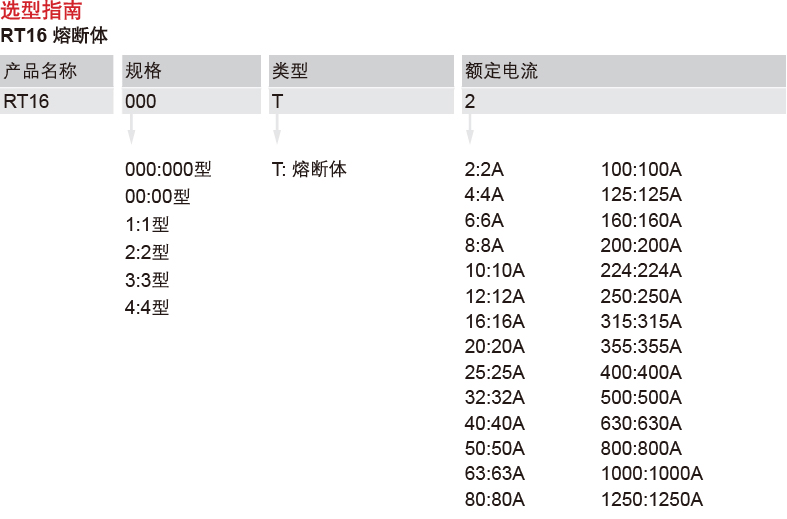 选型指南
RT16 熔断体

| 产品名称 | 规格 | 类型 | 额定电流 |
|---|---|---|---|
| RT16 | 000 | T | 2 |

000:000型
00:00型
1:1型
2:2型
3:3型
4:4型

T: 熔断体

2:2A
4:4A
6:6A
8:8A
10:10A
12:12A
16:16A
20:20A
25:25A
32:32A
40:40A
50:50A
63:63A
80:80A

100:100A
125:125A
160:160A
200:200A
224:224A
250:250A
315:315A
355:355A
400:400A
500:500A
630:630A
800:800A
1000:1000A
1250:1250A